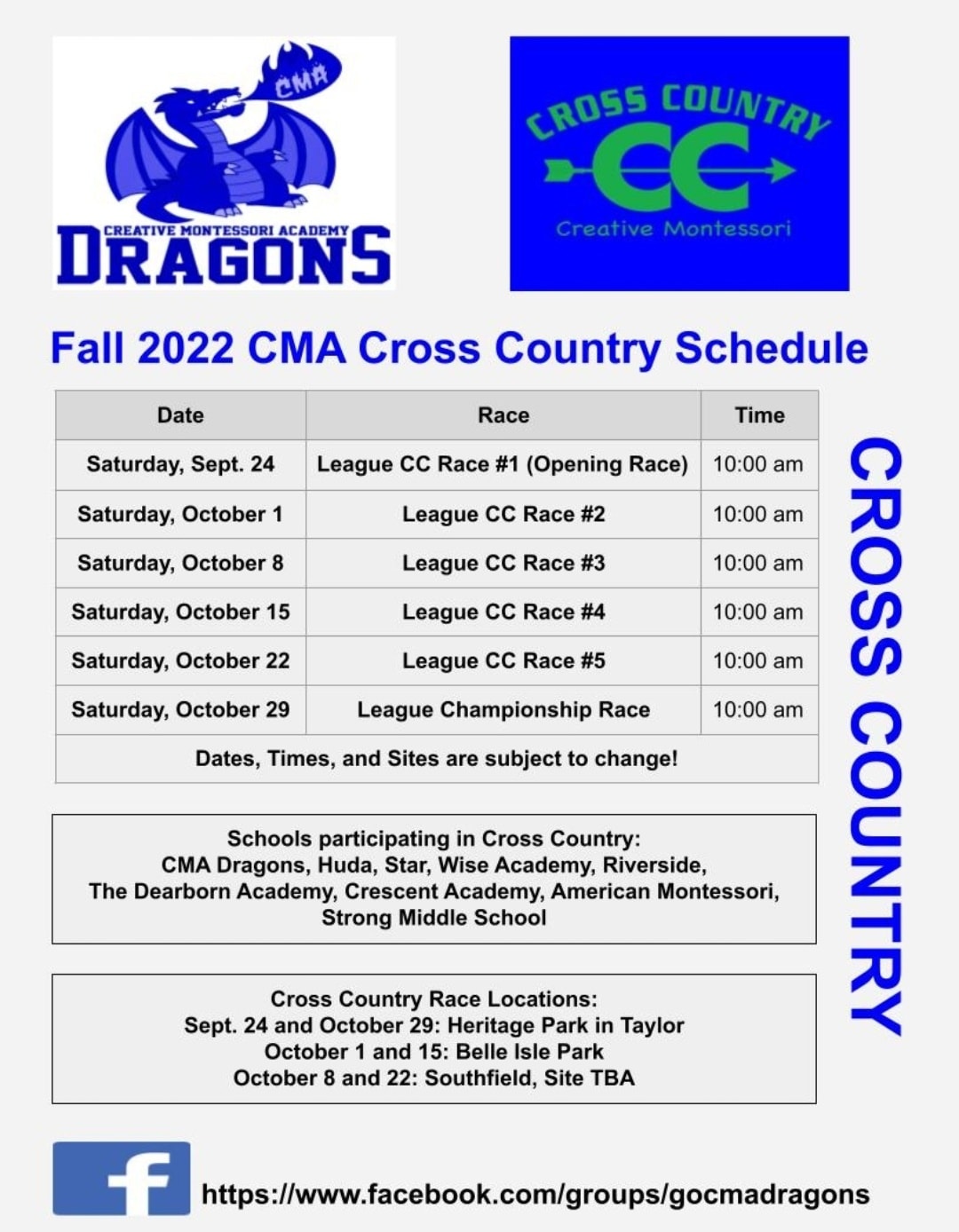 CMA

CREATIVE MONTESSORI ACADEMY

DRAGONS

CROSS COUNTRY

CC

Creative Montessori

Fall 2022 CMA Cross Country Schedule

| Date | Race | Time |
|---|---|---|
| Saturday, Sept. 24 | League CC Race #1 (Opening Race) | 10:00 am |
| Saturday, October 1 | League CC Race #2 | 10:00 am |
| Saturday, October 8 | League CC Race #3 | 10:00 am |
| Saturday, October 15 | League CC Race #4 | 10:00 am |
| Saturday, October 22 | League CC Race #5 | 10:00 am |
| Saturday, October 29 | League Championship Race | 10:00 am |
| Dates, Times, and Sites are subject to change! | | |

CROSS COUNTRY

Schools participating in Cross Country:
CMA Dragons, Huda, Star, Wise Academy, Riverside, The Dearborn Academy, Crescent Academy, American Montessori, Strong Middle School

Cross Country Race Locations:
Sept. 24 and October 29: Heritage Park in Taylor
October 1 and 15: Belle Isle Park
October 8 and 22: Southfield, Site TBA

f

https://www.facebook.com/groups/gocmadragons